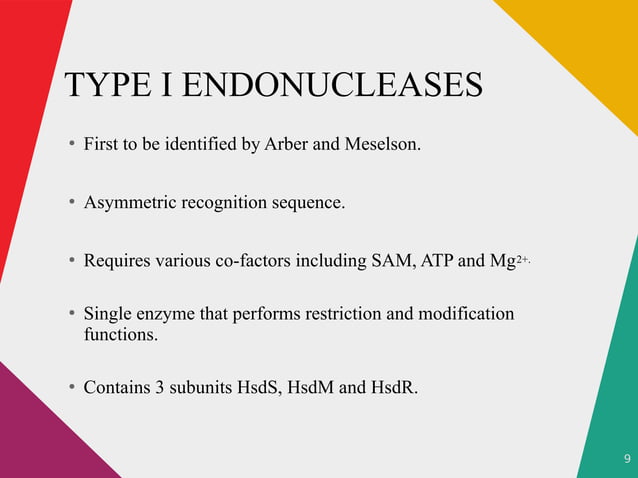 TYPE I ENDONUCLEASES

• First to be identified by Arber and Meselson.

• Asymmetric recognition sequence.

• Requires various co-factors including SAM, ATP and $Mg^{2+.}$

• Single enzyme that performs restriction and modification functions.

• Contains 3 subunits HsdS, HsdM and HsdR.

9